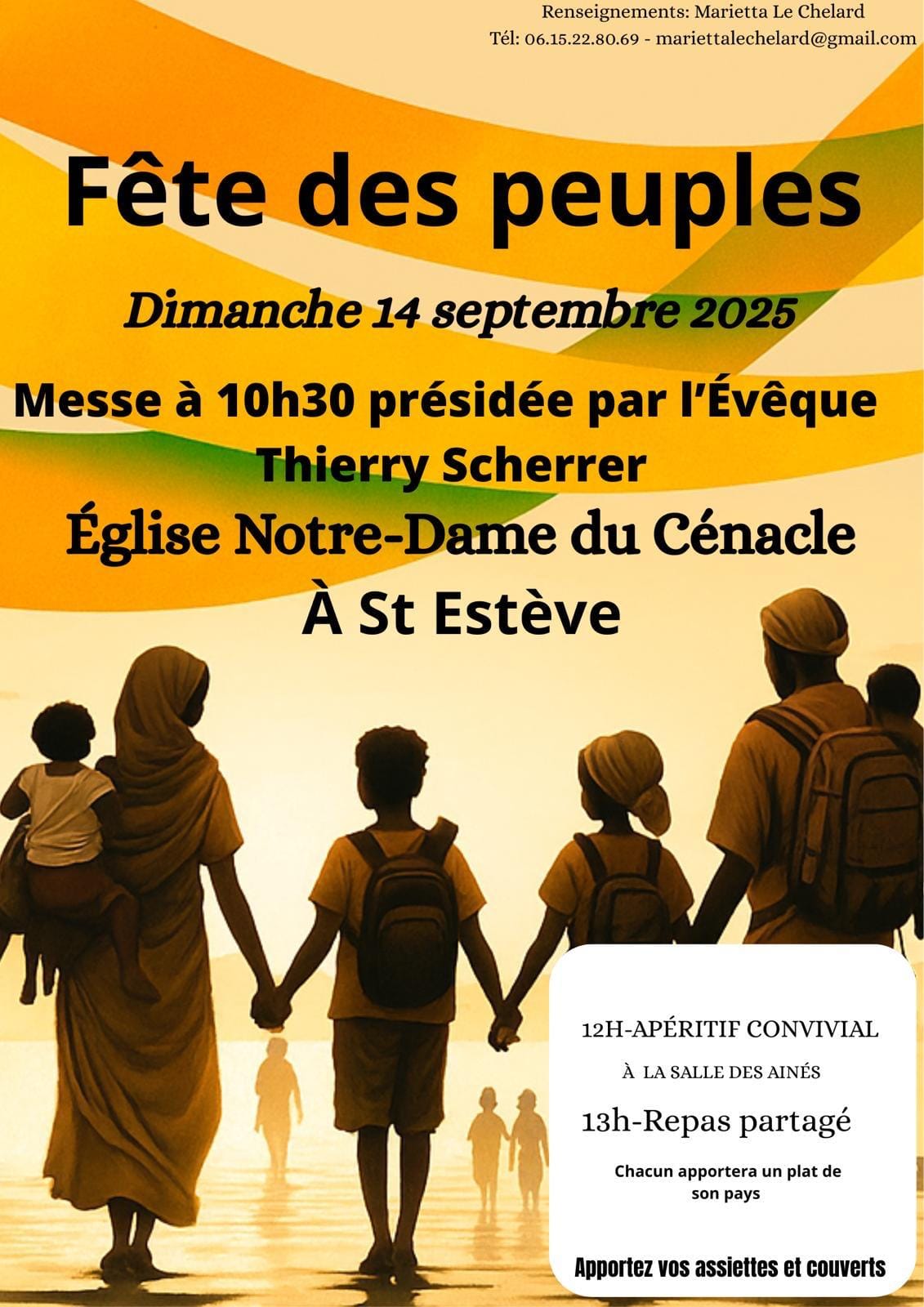 Renseignements: Marietta Le Chelard
Tél: 06.15.22.80.69 - mariettalechelard@gmail.com

Fête des peuples

Dimanche 14 septembre 2025

Messe à 10h30 présidée par l'Évêque
Thierry Scherrer

Église Notre-Dame du Cénacle
À St Estève

12H-APÉRITIF CONVIVIAL
À LA SALLE DES AINÉS

13h-Repas partagé

Chacun apportera un plat de son pays

Apportez vos assiettes et couverts